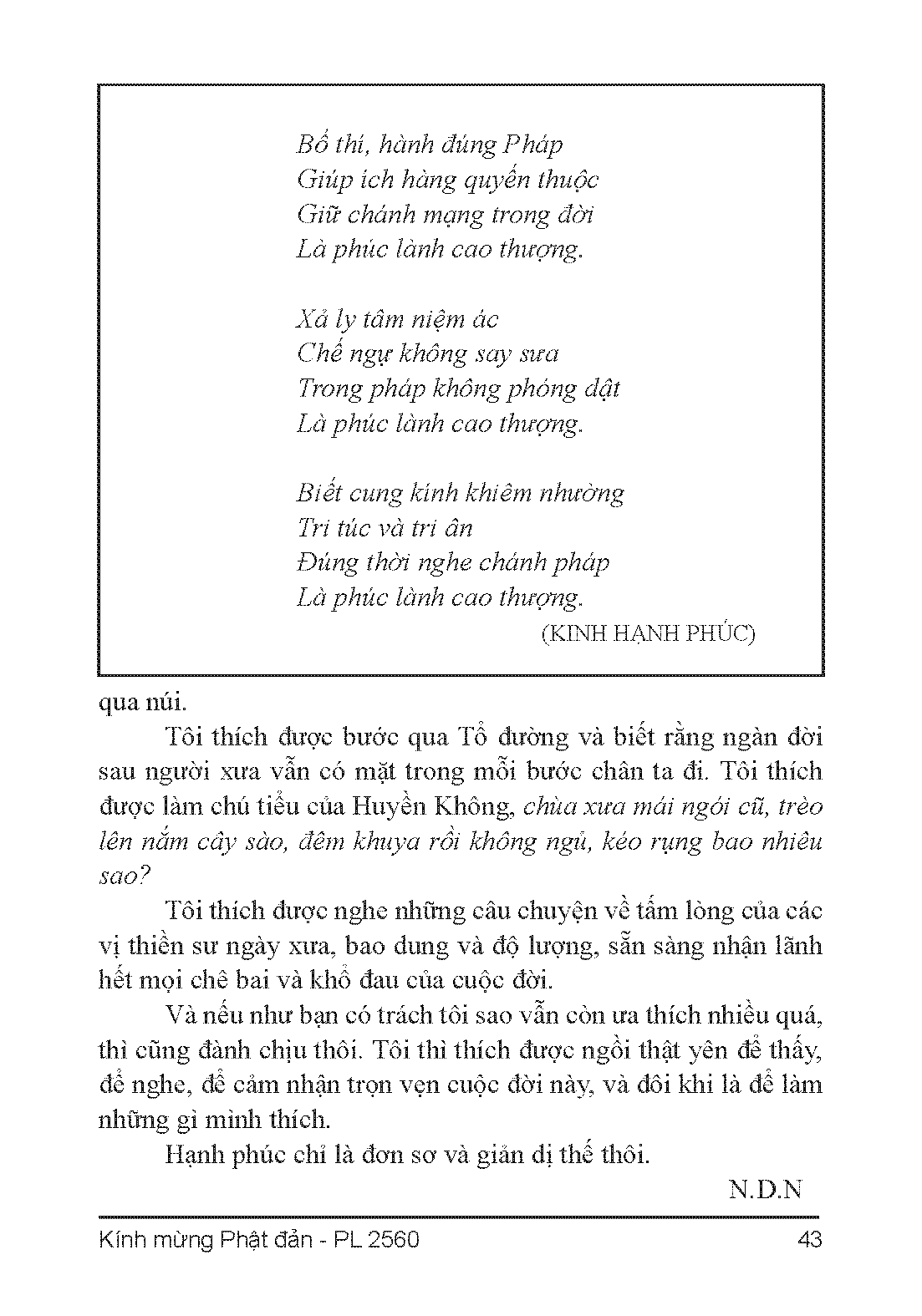 Bố thí, hành đúng Pháp
Giúp ích hàng quyến thuộc
Giữ chánh mạng trong đời
Là phúc lành cao thượng.

Xả ly tâm niệm ác
Chế ngự không say sưa
Trong pháp không phóng dật
Là phúc lành cao thượng.

Biết cung kính khiêm nhường
Tri túc và tri ân
Đúng thời nghe chánh pháp
Là phúc lành cao thượng.
(KINH HẠNH PHÚC)

qua núi.

Tôi thích được bước qua Tổ đường và biết rằng ngàn đời sau người xưa vẫn có mặt trong mỗi bước chân ta đi. Tôi thích được làm chú tiểu của Huyền Không, chùa xưa mái ngói cũ, trèo lên nắm cây sào, đêm khuya rồi không ngủ, kéo rụng bao nhiêu sao?

Tôi thích được nghe những câu chuyện về tấm lòng của các vị thiền sư ngày xưa, bao dung và độ lượng, sẵn sàng nhận lãnh hết mọi chê bai và khổ đau của cuộc đời.

Và nếu như bạn có trách tôi sao vẫn còn ưa thích nhiều quá, thì cũng đành chịu thôi. Tôi thì thích được ngồi thật yên để thấy, để nghe, để cảm nhận trọn vẹn cuộc đời này, và đôi khi là để làm những gì mình thích.

Hạnh phúc chỉ là đơn sơ và giản dị thế thôi.

N.D.N

Kính mừng Phật đản - PL 2560 43